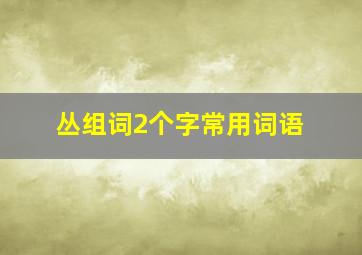 丛组词2个字常用词语